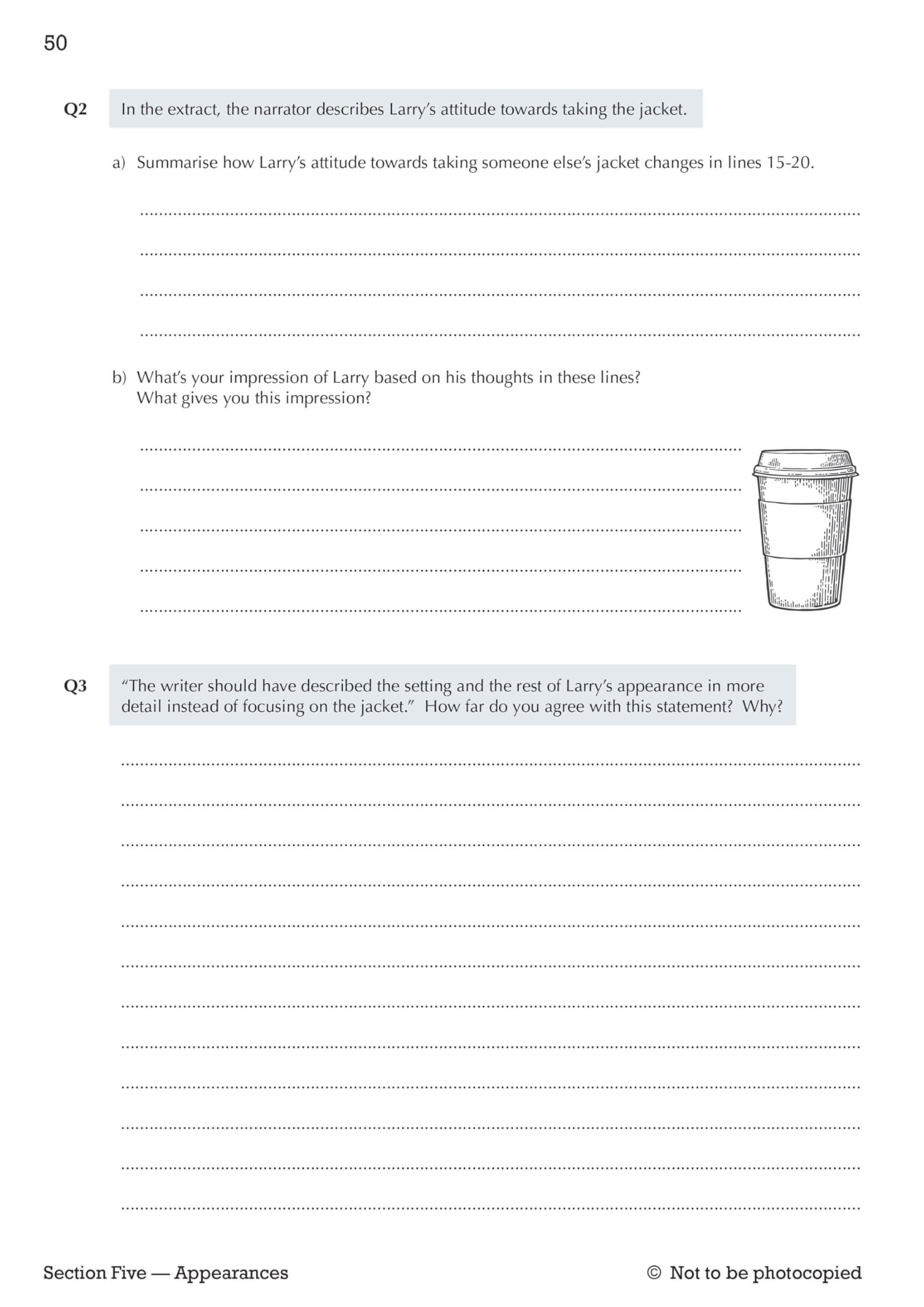 50

Q2 In the extract, the narrator describes Larry's attitude towards taking the jacket.

a) Summarise how Larry's attitude towards taking someone else's jacket changes in lines 15-20.

b) What's your impression of Larry based on his thoughts in these lines? What gives you this impression?

Q3 "The writer should have described the setting and the rest of Larry's appearance in more detail instead of focusing on the jacket." How far do you agree with this statement? Why?

Section Five — Appearances

© Not to be photocopied